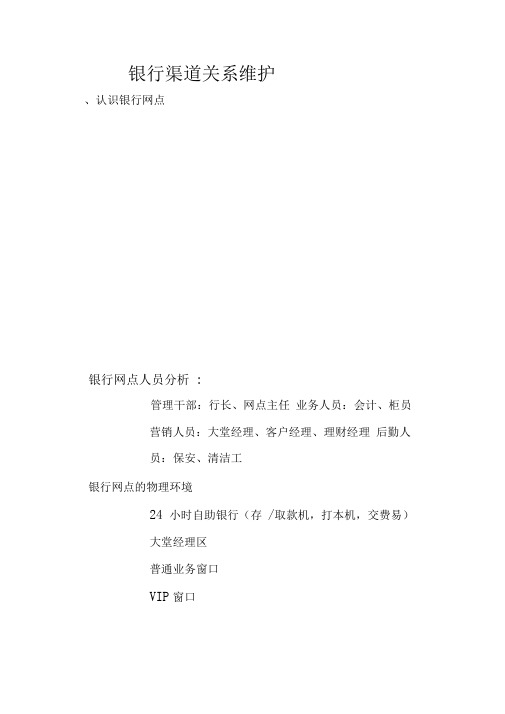 银行渠道关系维护

、认识银行网点

银行网点人员分析 ：

管理干部：行长、网点主任 业务人员：会计、柜员 营销人员：大堂经理、客户经理、理财经理 后勤人员：保安、清洁工

银行网点的物理环境

24 小时自助银行（存 /取款机，打本机，交费易）

大堂经理区

普通业务窗口

VIP 窗口